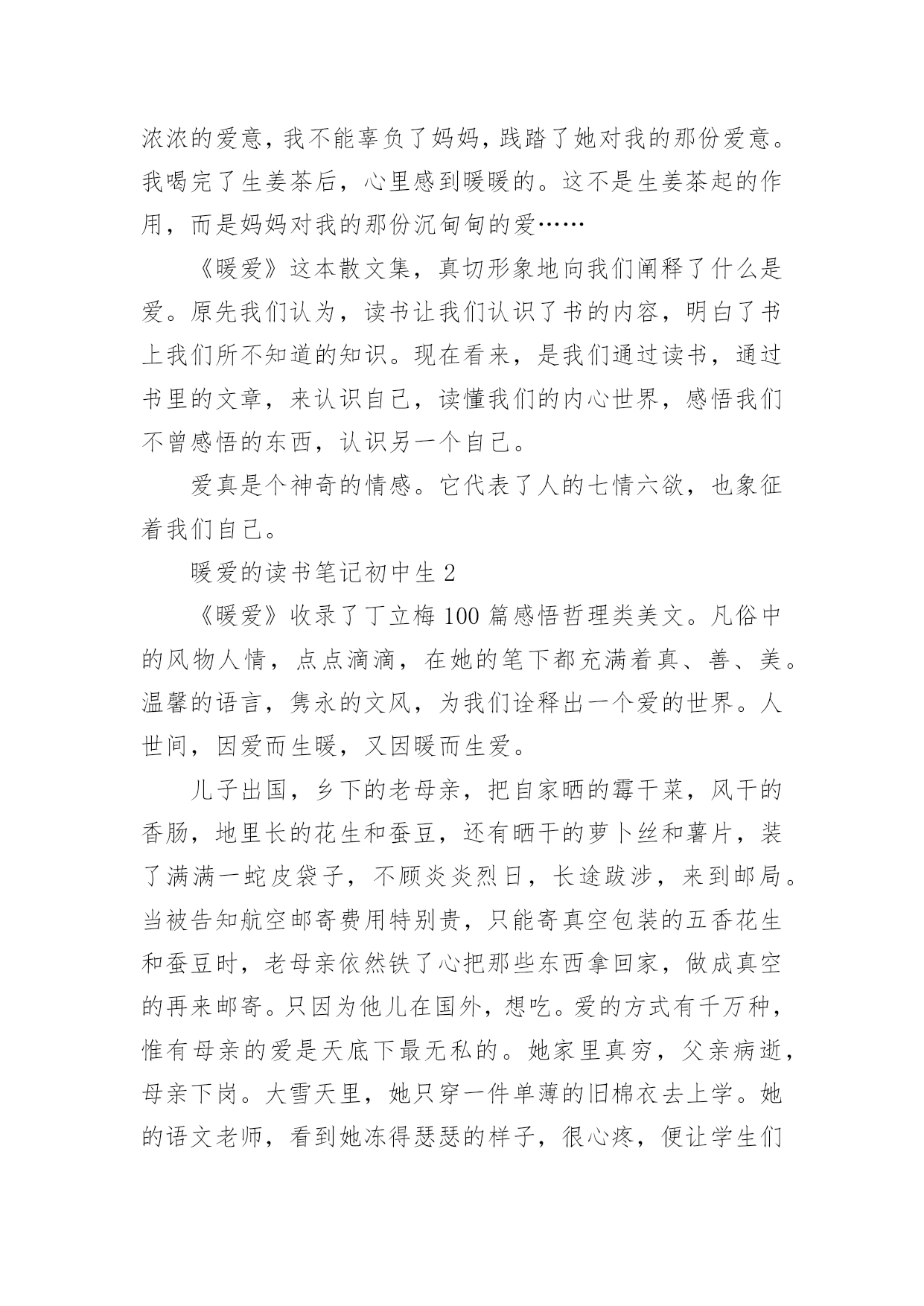 浓浓的爱意，我不能辜负了妈妈，践踏了她对我的那份爱意。我喝完了生姜茶后，心里感到暖暖的。这不是生姜茶起的作用，而是妈妈对我的那份沉甸甸的爱……

《暖爱》这本散文集，真切形象地向我们阐释了什么是爱。原先我们认为，读书让我们认识了书的内容，明白了书上我们所不知道的知识。现在看来，是我们通过读书，通过书里的文章，来认识自己，读懂我们的内心世界，感悟我们不曾感悟的东西，认识另一个自己。

爱真是个神奇的情感。它代表了人的七情六欲，也象征着我们自己。

暖爱的读书笔记初中生 2

《暖爱》收录了丁立梅 100 篇感悟哲理类美文。凡俗中的风物人情，点点滴滴，在她的笔下都充满着真、善、美。温馨的语言，隽永的文风，为我们诠释出一个爱的世界。人世间，因爱而生暖，又因暖而生爱。

儿子出国，乡下的老母亲，把自家晒的霉干菜，风干的香肠，地里长的花生和蚕豆，还有晒干的萝卜丝和薯片，装了满满一蛇皮袋子，不顾炎炎烈日，长途跋涉，来到邮局。当被告知航空邮寄费用特别贵，只能寄真空包装的五香花生和蚕豆时，老母亲依然铁了心把那些东西拿回家，做成真空的再来邮寄。只因为他儿在国外，想吃。爱的方式有千万种，惟有母亲的爱是天底下最无私的。她家里真穷，父亲病逝，母亲下岗。大雪天里，她只穿一件单薄的旧棉衣去上学。她的语文老师，看到她冻得瑟瑟的样子，很心疼，便让学生们